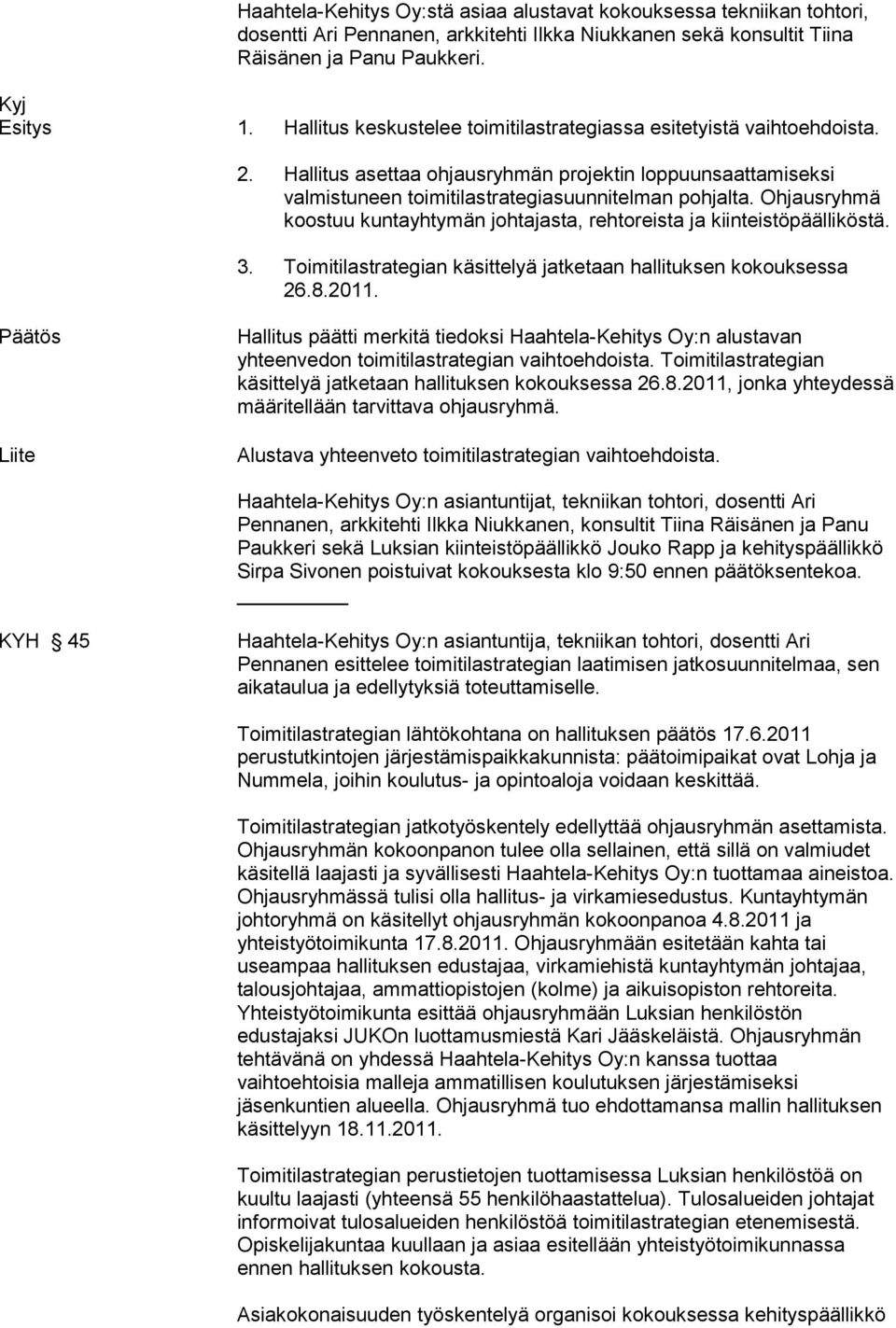 Haahtela-Kehitys Oy:stä asiaa alustavat kokouksessa tekniikan tohtori, dosentti Ari Pennanen, arkkitehti Ilkka Niukkanen sekä konsultit Tiina Räisänen ja Panu Paukkeri.

Kyj
Esitys

1. Hallitus keskustelee toimitilastrategiassa esitetyistä vaihtoehdoista.

2. Hallitus asettaa ohjausryhmän projektin loppuunsaattamiseksi valmistuneen toimitilastrategiasuunnitelman pohjalta. Ohjausryhmä koostuu kuntayhtymän johtajasta, rehtoreista ja kiinteistöpäälliköstä.

3. Toimitilastrategian käsittelyä jatketaan hallituksen kokouksessa 26.8.2011.

Päätös

Hallitus päätti merkitä tiedoksi Haahtela-Kehitys Oy:n alustavan yhteenvedon toimitilastrategian vaihtoehdoista. Toimitilastrategian käsittelyä jatketaan hallituksen kokouksessa 26.8.2011, jonka yhteydessä määritellään tarvittava ohjausryhmä.

Liite

Alustava yhteenveto toimitilastrategian vaihtoehdoista.

Haahtela-Kehitys Oy:n asiantuntijat, tekniikan tohtori, dosentti Ari Pennanen, arkkitehti Ilkka Niukkanen, konsultit Tiina Räisänen ja Panu Paukkeri sekä Luksian kiinteistöpäällikkö Jouko Rapp ja kehityspäällikkö Sirpa Sivonen poistuivat kokouksesta klo 9:50 ennen päätöksentekoa.

KYH 45

Haahtela-Kehitys Oy:n asiantuntija, tekniikan tohtori, dosentti Ari Pennanen esittelee toimitilastrategian laatimisen jatkosuunnitelmaa, sen aikataulua ja edellytyksiä toteuttamiselle.

Toimitilastrategian lähtökohtana on hallituksen päätös 17.6.2011 perustutkintojen järjestämispaikkakunnista: päätoimipaikat ovat Lohja ja Nummela, joihin koulutus- ja opintoaloja voidaan keskittää.

Toimitilastrategian jatkotyöskentely edellyttää ohjausryhmän asettamista. Ohjausryhmän kokoonpanon tulee olla sellainen, että sillä on valmiudet käsitellä laajasti ja syvällisesti Haahtela-Kehitys Oy:n tuottamaa aineistoa. Ohjausryhmässä tulisi olla hallitus- ja virkamiesedustus. Kuntayhtymän johtoryhmä on käsitellyt ohjausryhmän kokoonpanoa 4.8.2011 ja yhteistyötoimikunta 17.8.2011. Ohjausryhmään esitetään kahta tai useampaa hallituksen edustajaa, virkamiehistä kuntayhtymän johtajaa, talousjohtajaa, ammattiopistojen (kolme) ja aikuisopiston rehtoreita. Yhteistyötoimikunta esittää ohjausryhmään Luksian henkilöstön edustajaksi JUKOn luottamusmiestä Kari Jääskeläistä. Ohjausryhmän tehtävänä on yhdessä Haahtela-Kehitys Oy:n kanssa tuottaa vaihtoehtoisia malleja ammatillisen koulutuksen järjestämiseksi jäsenkuntien alueella. Ohjausryhmä tuo ehdottamansa mallin hallituksen käsittelyyn 18.11.2011.

Toimitilastrategian perustietojen tuottamisessa Luksian henkilöstöä on kuultu laajasti (yhteensä 55 henkilöhaastattelua). Tulosalueiden johtajat informoivat tulosalueiden henkilöstöä toimitilastrategian etenemisestä. Opiskelijakuntaa kuullaan ja asiaa esitellään yhteistyötoimikunnassa ennen hallituksen kokousta.

Asiakokonaisuuden työskentelyä organisoi kokouksessa kehityspäällikkö